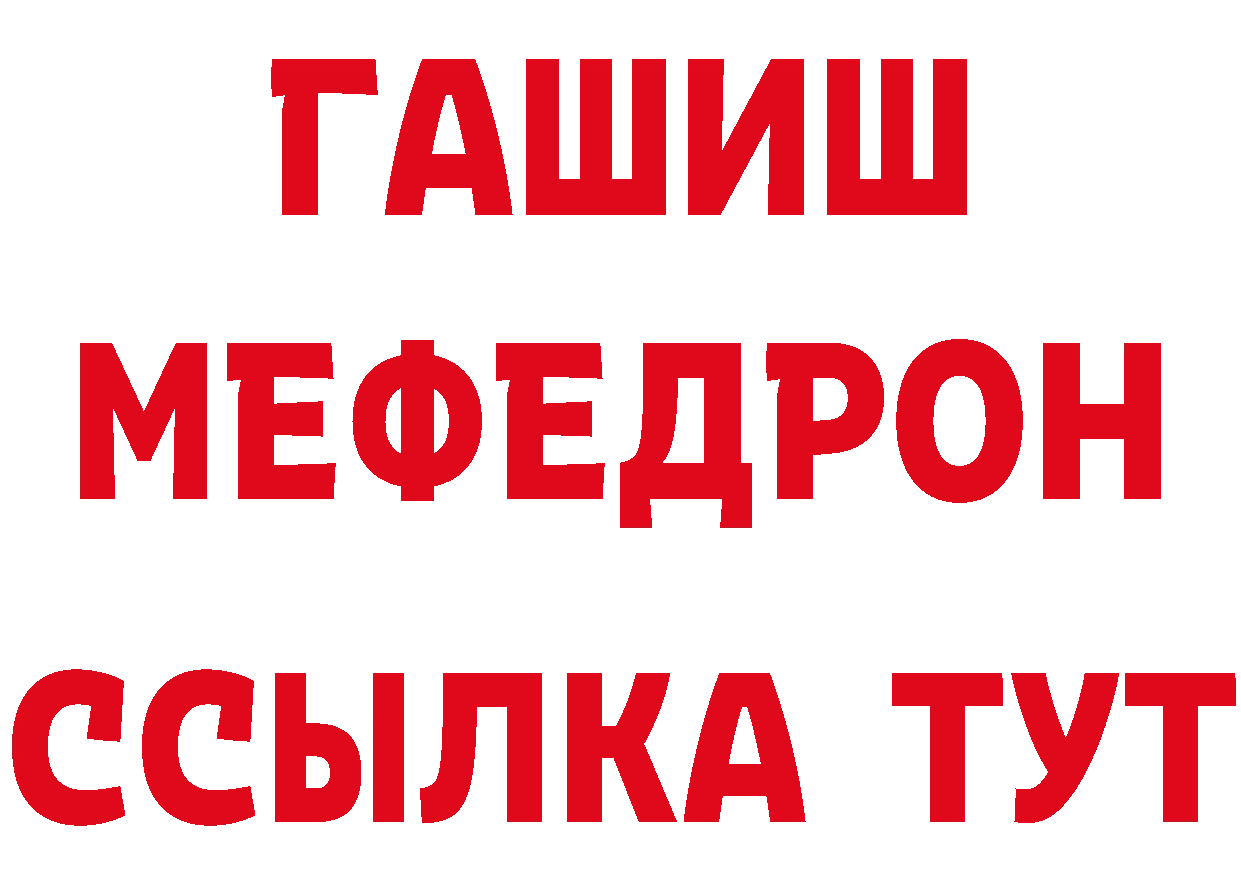 ГАШИШ
МЕФЕДРОН
ССЫЛКА ТУТ